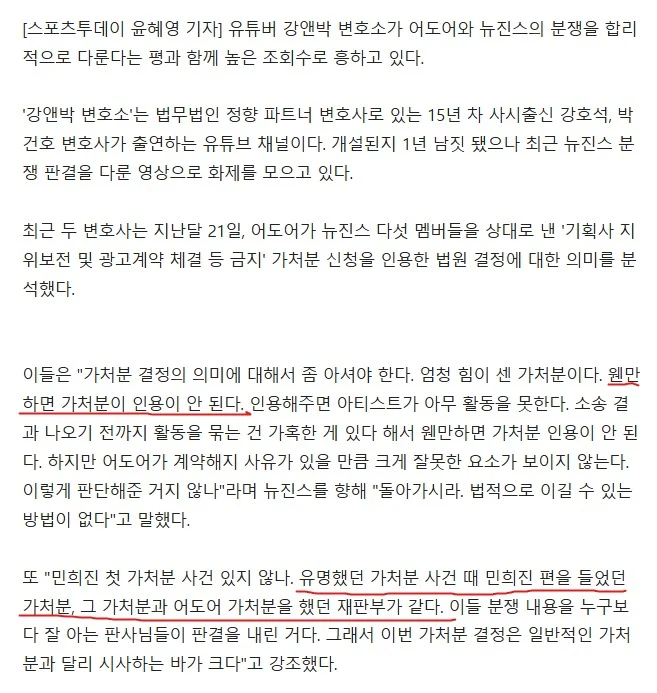 [스포츠투데이 윤혜영 기자] 유튜버 강앤박 변호소가 어도어와 뉴진스의 분쟁을 합리적으로 다룬다는 평과 함께 높은 조회수로 흥하고 있다.

'강앤박 변호소'는 법무법인 정향 파트너 변호사로 있는 15년 차 사시출신 강호석, 박건호 변호사가 출연하는 유튜브 채널이다. 개설된지 1년 남짓 됐으나 최근 뉴진스 분쟁 판결을 다룬 영상으로 화제를 모으고 있다.

최근 두 변호사는 지난달 21일, 어도어가 뉴진스 다섯 멤버들을 상대로 낸 '기획사 지위보전 및 광고계약 체결 등 금지' 가처분 신청을 인용한 법원 결정에 대한 의미를 분석했다.

이들은 "가처분 결정의 의미에 대해서 좀 아셔야 한다. 엄청 힘이 센 가처분이다. 웬만하면 가처분이 인용이 안 된다. 인용해주면 아티스트가 아무 활동을 못한다. 소송 결과 나오기 전까지 활동을 묶는 건 가혹한 게 있다 해서 웬만하면 가처분 인용이 안 된다. 하지만 어도어가 계약해지 사유가 있을 만큼 크게 잘못한 요소가 보이지 않는다. 이렇게 판단해준 거지 않나"라며 뉴진스를 향해 "돌아가시라. 법적으로 이길 수 있는 방법이 없다"고 말했다.

또 "민희진 첫 가처분 사건 있지 않나. 유명했던 가처분 사건 때 민희진 편을 들었던 가처분, 그 가처분과 어도어 가처분을 했던 재판부가 같다. 이들 분쟁 내용을 누구보다 잘 아는 판사님들이 판결을 내린 거다. 그래서 이번 가처분 결정은 일반적인 가처분과 달리 시사하는 바가 크다"고 강조했다.